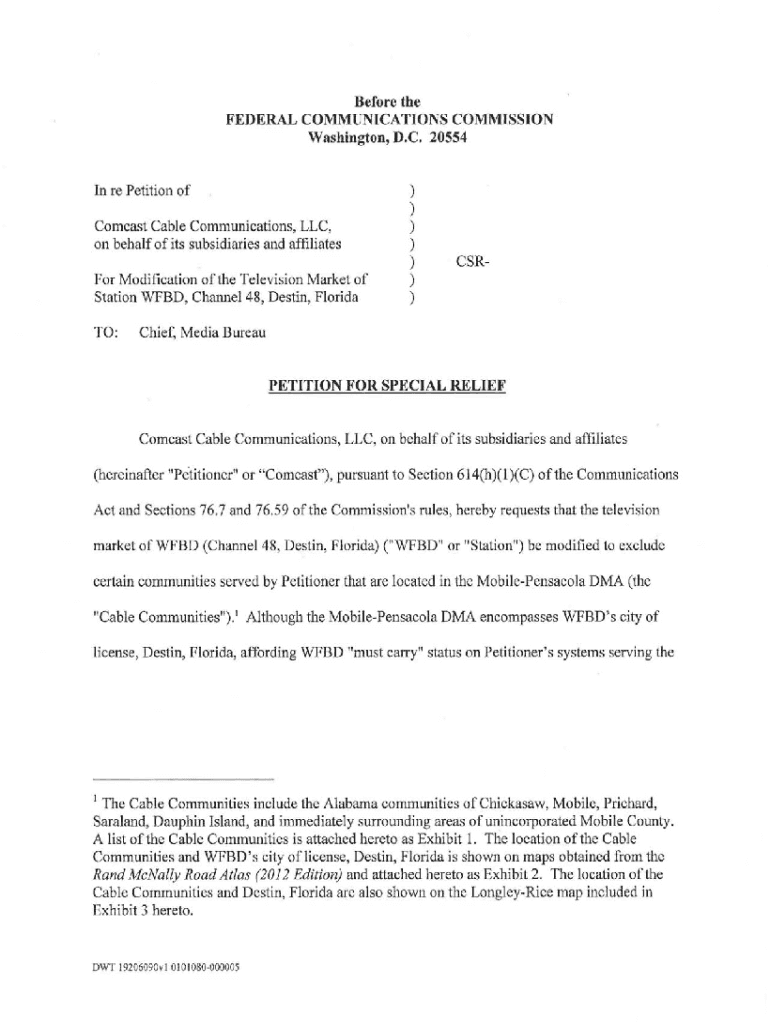 Before the
FEDERAL COMMUNICATIONS COMMISSION
Washington, D.C. 20554

In re Petition of )
)
Comcast Cable Communications, LLC, )
on behalf of its subsidiaries and affiliates )
) CSR-
For Modification of the Television Market of )
Station WFBD, Channel 48, Destin, Florida )

TO: Chief, Media Bureau

PETITION FOR SPECIAL RELIEF

Comcast Cable Communications, LLC, on behalf of its subsidiaries and affiliates (hereinafter "Petitioner" or "Comcast"), pursuant to Section 614(h)(1)(C) of the Communications Act and Sections 76.7 and 76.59 of the Commission's rules, hereby requests that the television market of WFBD (Channel 48, Destin, Florida) ("WFBD" or "Station") be modified to exclude certain communities served by Petitioner that are located in the Mobile-Pensacola DMA (the "Cable Communities").$^1$ Although the Mobile-Pensacola DMA encompasses WFBD's city of license, Destin, Florida, affording WFBD "must carry" status on Petitioner's systems serving the

$^1$ The Cable Communities include the Alabama communities of Chickasaw, Mobile, Prichard, Saraland, Dauphin Island, and immediately surrounding areas of unincorporated Mobile County. A list of the Cable Communities is attached hereto as Exhibit 1. The location of the Cable Communities and WFBD's city of license, Destin, Florida is shown on maps obtained from the Rand McNally Road Atlas (2012 Edition) and attached hereto as Exhibit 2. The location of the Cable Communities and Destin, Florida are also shown on the Longley-Rice map included in Exhibit 3 hereto.

DWT 19206090v1 0101080-000005